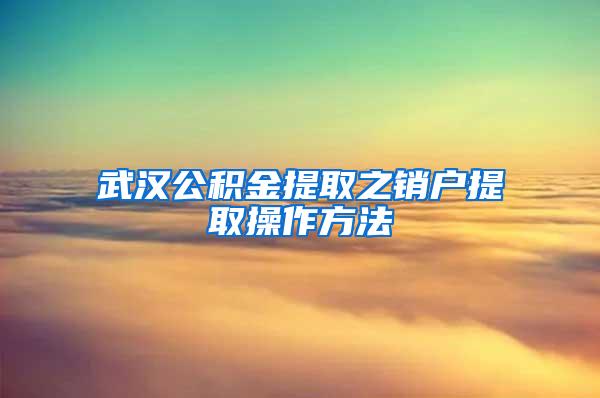 武汉公积金提取之销户提取操作方法